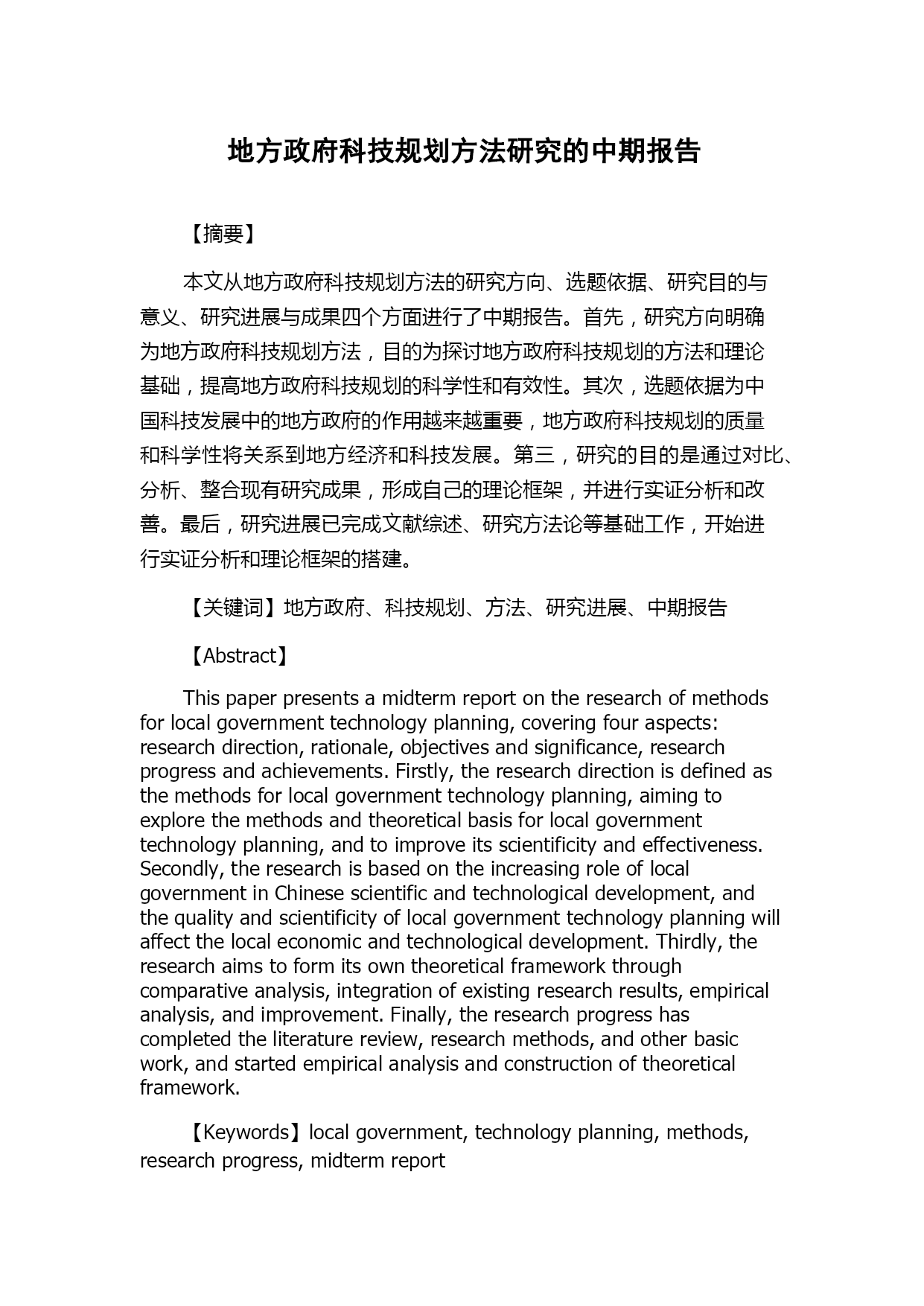 地方政府科技规划方法研究的中期报告

【摘要】

本文从地方政府科技规划方法的研究方向、选题依据、研究目的与意义、研究进展与成果四个方面进行了中期报告。首先，研究方向明确为地方政府科技规划方法，目的为探讨地方政府科技规划的方法和理论基础，提高地方政府科技规划的科学性和有效性。其次，选题依据为中国科技发展中的地方政府的作用越来越重要，地方政府科技规划的质量和科学性将关系到地方经济和科技发展。第三，研究的目的是通过对比、分析、整合现有研究成果，形成自己的理论框架，并进行实证分析和改善。最后，研究进展已完成文献综述、研究方法论等基础工作，开始进行实证分析和理论框架的搭建。

【关键词】地方政府、科技规划、方法、研究进展、中期报告

【Abstract】

This paper presents a midterm report on the research of methods for local government technology planning, covering four aspects: research direction, rationale, objectives and significance, research progress and achievements. Firstly, the research direction is defined as the methods for local government technology planning, aiming to explore the methods and theoretical basis for local government technology planning, and to improve its scientificity and effectiveness. Secondly, the research is based on the increasing role of local government in Chinese scientific and technological development, and the quality and scientificity of local government technology planning will affect the local economic and technological development. Thirdly, the research aims to form its own theoretical framework through comparative analysis, integration of existing research results, empirical analysis, and improvement. Finally, the research progress has completed the literature review, research methods, and other basic work, and started empirical analysis and construction of theoretical framework.

【Keywords】local government, technology planning, methods, research progress, midterm report